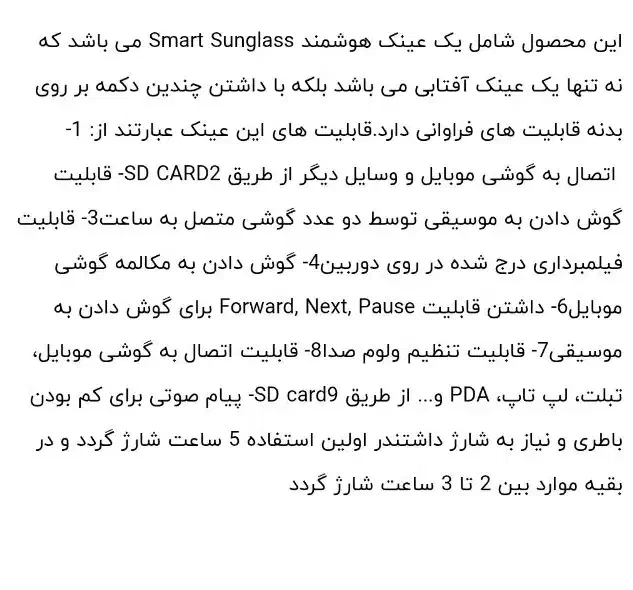 این محصول شامل یک عینک هوشمند Smart Sunglass می باشد که نه تنها یک عینک آفتابی می باشد بلکه با داشتن چندین دکمه بر روی بدنه قابلیت های فراوانی دارد.قابلیت های این عینک عبارتند از: 1- اتصال به گوشی موبایل و وسایل دیگر از طریق SD CARD2- قابلیت گوش دادن به موسیقی توسط دو عدد گوشی متصل به ساعت3- قابلیت فیلمبرداری درج شده در روی دوربین4- گوش دادن به مکالمه گوشی موبایل6- داشتن قابلیت Forward, Next, Pause برای گوش دادن به موسیقی7- قابلیت تنظیم ولوم صدا8- قابلیت اتصال به گوشی موبایل، تبلت، لپ تاپ، PDA و... از طریق SD card9- پیام صوتی برای کم بودن باطری و نیاز به شارژ داشتندر اولین استفاده 5 ساعت شارژ گردد و در بقیه موارد بین 2 تا 3 ساعت شارژ گردد